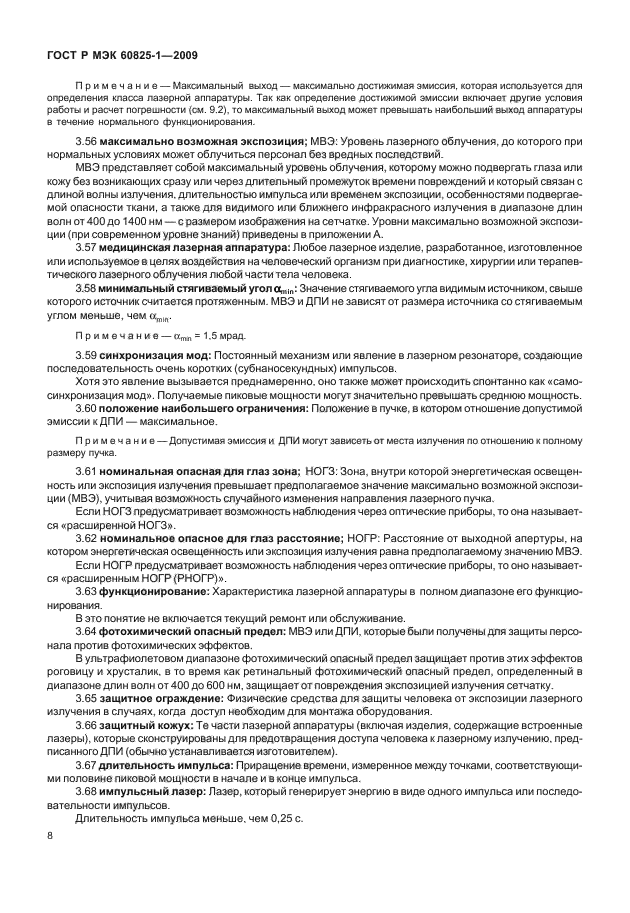 ГОСТ Р МЭК 60825-1—2009

Примечание — Максимальный выход — максимально достижимая эмиссия, которая используется для определения класса лазерной аппаратуры. Так как определение достижимой эмиссии включает другие условия работы и расчет погрешности (см. 9.2), то максимальный выход может превышать наибольший выход аппаратуры в течение нормального функционирования.

3.56 **максимально возможная экспозиция;** МВЭ: Уровень лазерного облучения, до которого при нормальных условиях может облучиться персонал без вредных последствий.

МВЭ представляет собой максимальный уровень облучения, которому можно подвергать глаза или кожу без возникающих сразу или через длительный промежуток времени повреждений и который связан с длиной волны излучения, длительностью импульса или временем экспозиции, особенностями подвергаемой опасности ткани, а также для видимого или ближнего инфракрасного излучения в диапазоне длин волн от 400 до 1400 нм — с размером изображения на сетчатке. Уровни максимально возможной экспозиции (при современном уровне знаний) приведены в приложении А.

3.57 **медицинская лазерная аппаратура:** Любое лазерное изделие, разработанное, изготовленное или используемое в целях воздействия на человеческий организм при диагностике, хирургии или терапевтического лазерного облучения любой части тела человека.

3.58 **минимальный стягиваемый угол $\alpha_{min}$:** Значение стягиваемого угла видимым источником, свыше которого источник считается протяженным. МВЭ и ДПИ не зависят от размера источника со стягиваемым углом меньше, чем $\alpha_{min}$.

Примечание — $\alpha_{min}$ = 1,5 мрад.

3.59 **синхронизация мод:** Постоянный механизм или явление в лазерном резонаторе, создающие последовательность очень коротких (субнаносекундных) импульсов.

Хотя это явление вызывается преднамеренно, оно также может происходить спонтанно как «самосинхронизация мод». Получаемые пиковые мощности могут значительно превышать среднюю мощность.

3.60 **положение наибольшего ограничения:** Положение в пучке, в котором отношение допустимой эмиссии к ДПИ — максимальное.

Примечание — Допустимая эмиссия и ДПИ могут зависеть от места излучения по отношению к полному размеру пучка.

3.61 **номинальная опасная для глаз зона;** НОГЗ: Зона, внутри которой энергетическая освещенность или экспозиция излучения превышает предполагаемое значение максимально возможной экспозиции (МВЭ), учитывая возможность случайного изменения направления лазерного пучка.

Если НОГЗ предусматривает возможность наблюдения через оптические приборы, то она называется «расширенной НОГЗ».

3.62 **номинальное опасное для глаз расстояние;** НОГР: Расстояние от выходной апертуры, на котором энергетическая освещенность или экспозиция излучения равна предполагаемому значению МВЭ.

Если НОГР предусматривает возможность наблюдения через оптические приборы, то оно называется «расширенным НОГР (РНОГР)».

3.63 **функционирование:** Характеристика лазерной аппаратуры в полном диапазоне его функционирования.

В это понятие не включается текущий ремонт или обслуживание.

3.64 **фотохимический опасный предел:** МВЭ или ДПИ, которые были получены для защиты персонала против фотохимических эффектов.

В ультрафиолетовом диапазоне фотохимический опасный предел защищает против этих эффектов роговицу и хрусталик, в то время как ретинальный фотохимический опасный предел, определенный в диапазоне длин волн от 400 до 600 нм, защищает от повреждения экспозицией излучения сетчатку.

3.65 **защитное ограждение:** Физические средства для защиты человека от экспозиции лазерного излучения в случаях, когда доступ необходим для монтажа оборудования.

3.66 **защитный кожух:** Те части лазерной аппаратуры (включая изделия, содержащие встроенные лазеры), которые сконструированы для предотвращения доступа человека к лазерному излучению, предписанного ДПИ (обычно устанавливается изготовителем).

3.67 **длительность импульса:** Приращение времени, измеренное между точками, соответствующими половине пиковой мощности в начале и в конце импульса.

3.68 **импульсный лазер:** Лазер, который генерирует энергию в виде одного импульса или последовательности импульсов.

Длительность импульса меньше, чем 0,25 с.

8